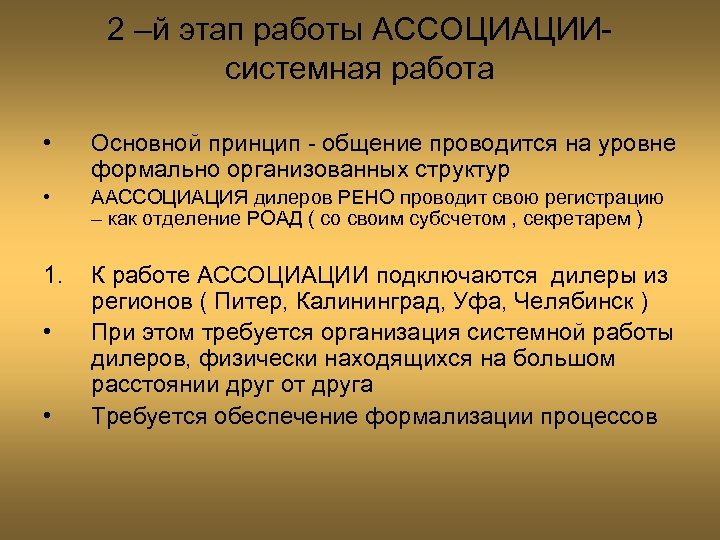 2 –й этап работы АССОЦИАЦИИ- системная работа

• Основной принцип - общение проводится на уровне формально организованных структур
• ААССОЦИАЦИЯ дилеров РЕНО проводит свою регистрацию – как отделение РОАД ( со своим субсчетом , секретарем )

1. К работе АССОЦИАЦИИ подключаются дилеры из регионов ( Питер, Калининград, Уфа, Челябинск )
• При этом требуется организация системной работы дилеров, физически находящихся на большом расстоянии друг от друга
• Требуется обеспечение формализации процессов